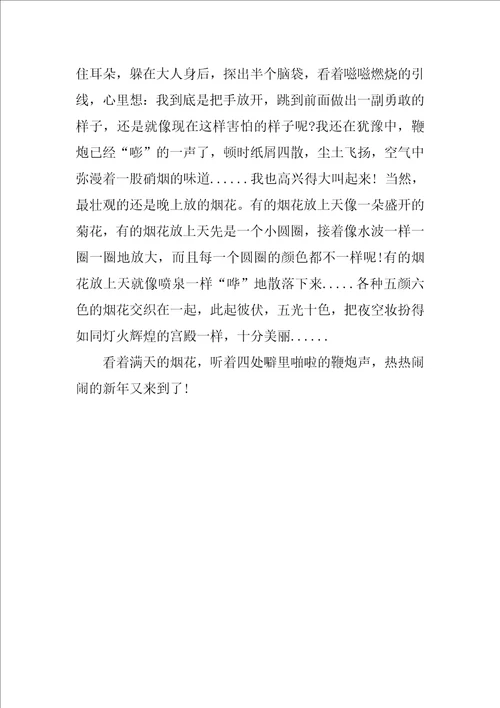 住耳朵，躲在大人身后，探出半个脑袋，看着嗞嗞燃烧的引线，心里想：我到底是把手放开，跳到前面做出一副勇敢的样子，还是就像现在这样害怕的样子呢?我还在犹豫中，鞭炮已经“嘭”的一声了，顿时纸屑四散，尘土飞扬，空气中弥漫着一股硝烟的味道......我也高兴得大叫起来！当然，最壮观的还是晚上放的烟花。有的烟花放上天像一朵盛开的菊花，有的烟花放上天先是一个小圆圈，接着像水波一样一圈一圈地放大，而且每一个圆圈的颜色都不一样呢!有的烟花放上天就像喷泉一样“哗”地散落下来.....各种五颜六色的烟花交织在一起，此起彼伏，五光十色，把夜空妆扮得如同灯火辉煌的宫殿一样，十分美丽......

看着满天的烟花，听着四处噼里啪啦的鞭炮声，热热闹闹的新年又来到了！